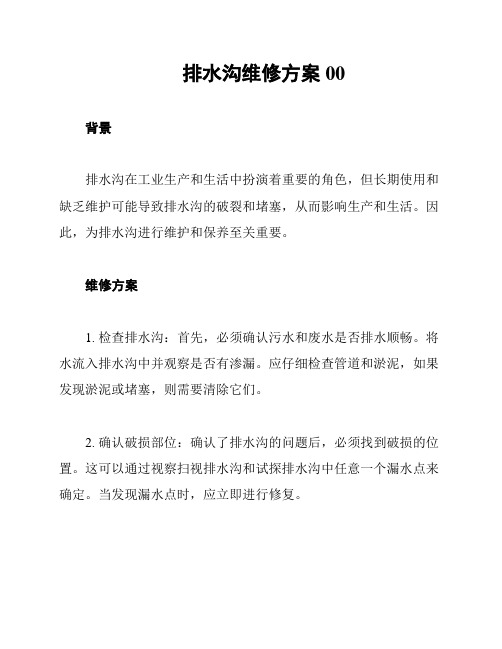 排水沟维修方案 00

背景

排水沟在工业生产和生活中扮演着重要的角色，但长期使用和缺乏维护可能导致排水沟的破裂和堵塞，从而影响生产和生活。因此，为排水沟进行维护和保养至关重要。

维修方案

1. 检查排水沟：首先，必须确认污水和废水是否排水顺畅。将水流入排水沟中并观察是否有渗漏。应仔细检查管道和淤泥，如果发现淤泥或堵塞，则需要清除它们。

2. 确认破损部位：确认了排水沟的问题后，必须找到破损的位置。这可以通过视察扫视排水沟和试探排水沟中任意一个漏水点来确定。当发现漏水点时，应立即进行修复。